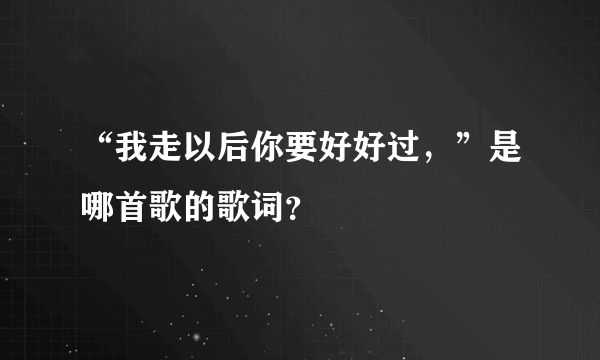 “我走以后你要好好过，”是哪首歌的歌词？